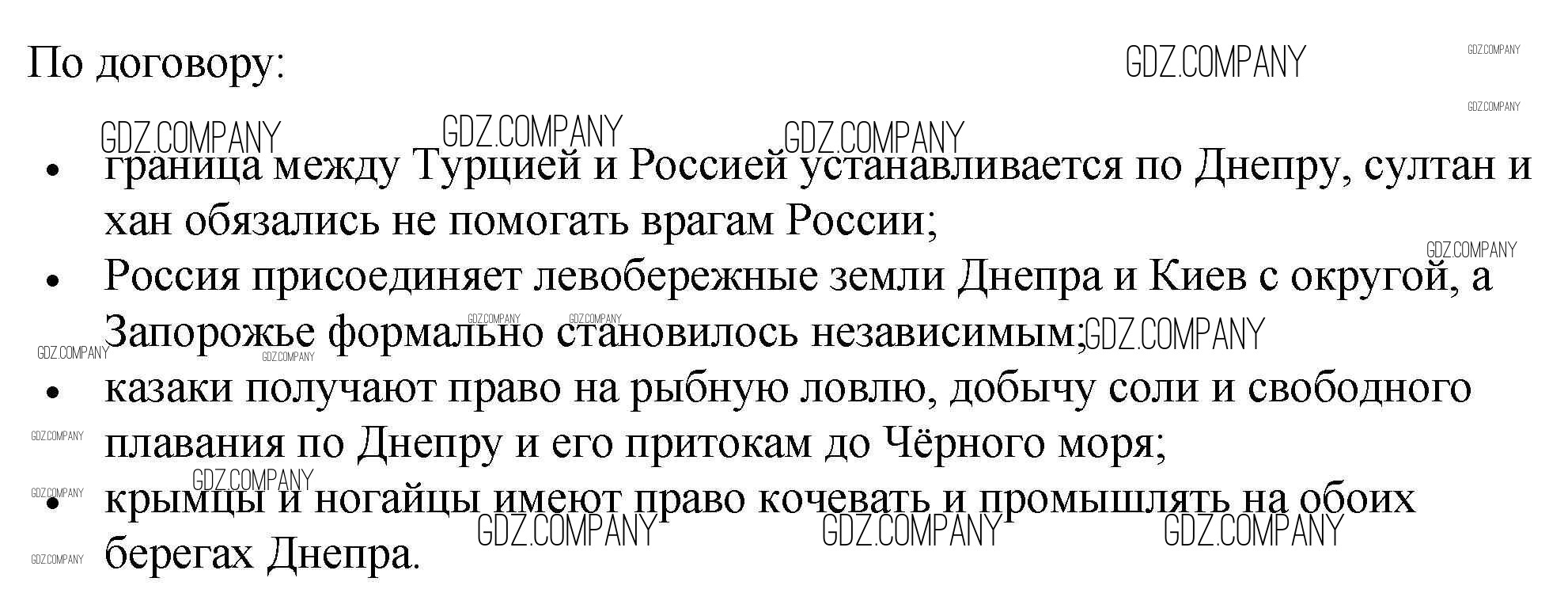 По договору:

• граница между Турцией и Россией устанавливается по Днепру, султан и хан обязались не помогать врагам России;
• Россия присоединяет левобережные земли Днепра и Киев с округой, а Запорожье формально становилось независимым;
• казаки получают право на рыбную ловлю, добычу соли и свободного плавания по Днепру и его притокам до Чёрного моря;
• крымцы и ногайцы имеют право кочевать и промышлять на обоих берегах Днепра.

GDZ.COMPANY